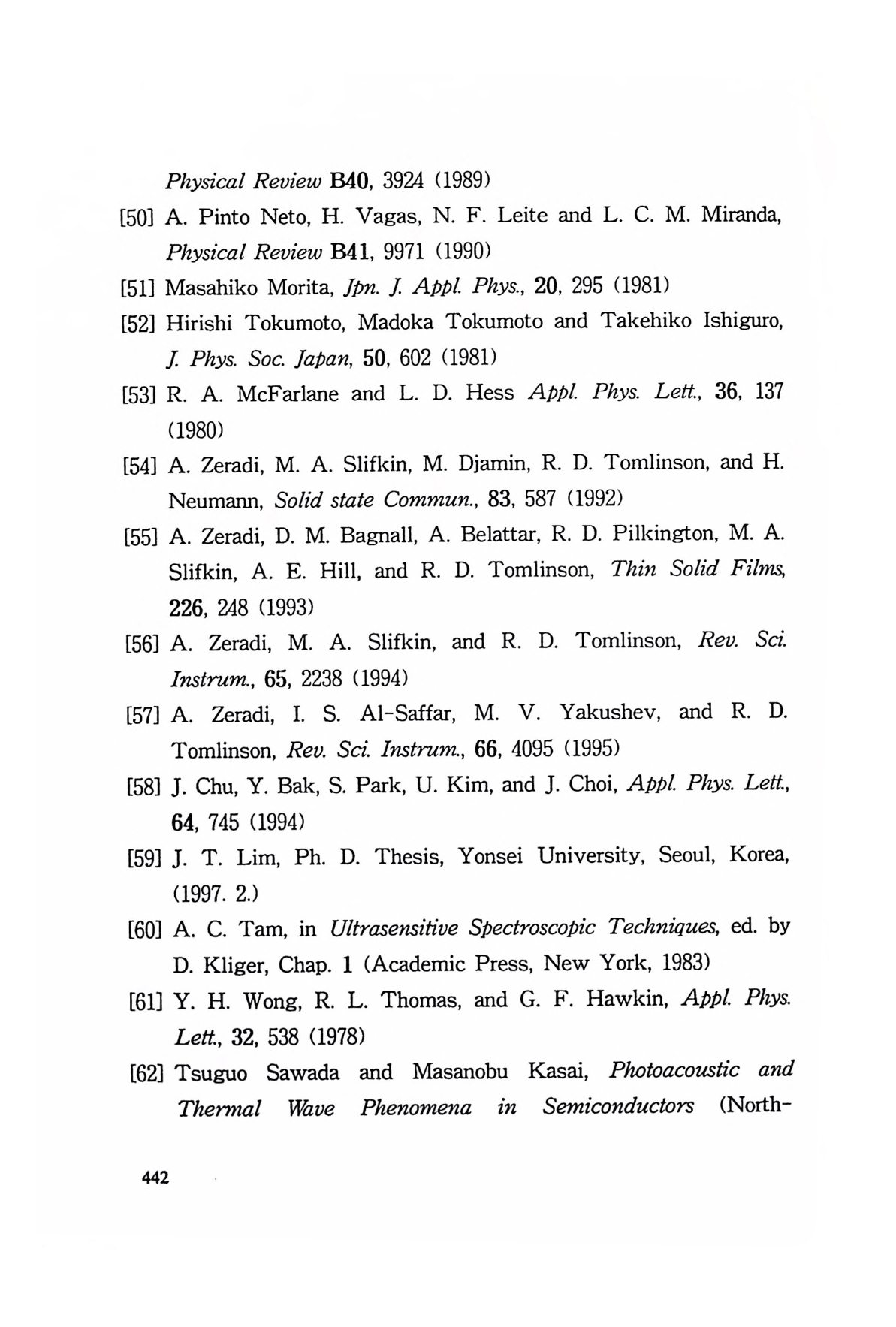 Physical Review B40, 3924 (1989)

[50] A. Pinto Neto, H. Vagas, N. F. Leite and L. C. M. Miranda, Physical Review B41, 9971 (1990)

[51] Masahiko Morita, Jpn. J. Appl. Phys., 20, 295 (1981)

[52] Hirishi Tokumoto, Madoka Tokumoto and Takehiko Ishiguro, J. Phys. Soc. Japan, 50, 602 (1981)

[53] R. A. McFarlane and L. D. Hess Appl. Phys. Lett., 36, 137 (1980)

[54] A. Zeradi, M. A. Slifkin, M. Djamin, R. D. Tomlinson, and H. Neumann, Solid state Commun., 83, 587 (1992)

[55] A. Zeradi, D. M. Bagnall, A. Belattar, R. D. Pilkington, M. A. Slifkin, A. E. Hill, and R. D. Tomlinson, Thin Solid Films, 226, 248 (1993)

[56] A. Zeradi, M. A. Slifkin, and R. D. Tomlinson, Rev. Sci. Instrum., 65, 2238 (1994)

[57] A. Zeradi, I. S. Al-Saffar, M. V. Yakushev, and R. D. Tomlinson, Rev. Sci. Instrum., 66, 4095 (1995)

[58] J. Chu, Y. Bak, S. Park, U. Kim, and J. Choi, Appl. Phys. Lett., 64, 745 (1994)

[59] J. T. Lim, Ph. D. Thesis, Yonsei University, Seoul, Korea, (1997. 2.)

[60] A. C. Tam, in Ultrasensitive Spectroscopic Techniques, ed. by D. Kliger, Chap. 1 (Academic Press, New York, 1983)

[61] Y. H. Wong, R. L. Thomas, and G. F. Hawkin, Appl. Phys. Lett., 32, 538 (1978)

[62] Tsuguo Sawada and Masanobu Kasai, Photoacoustic and Thermal Wave Phenomena in Semiconductors (North-

442